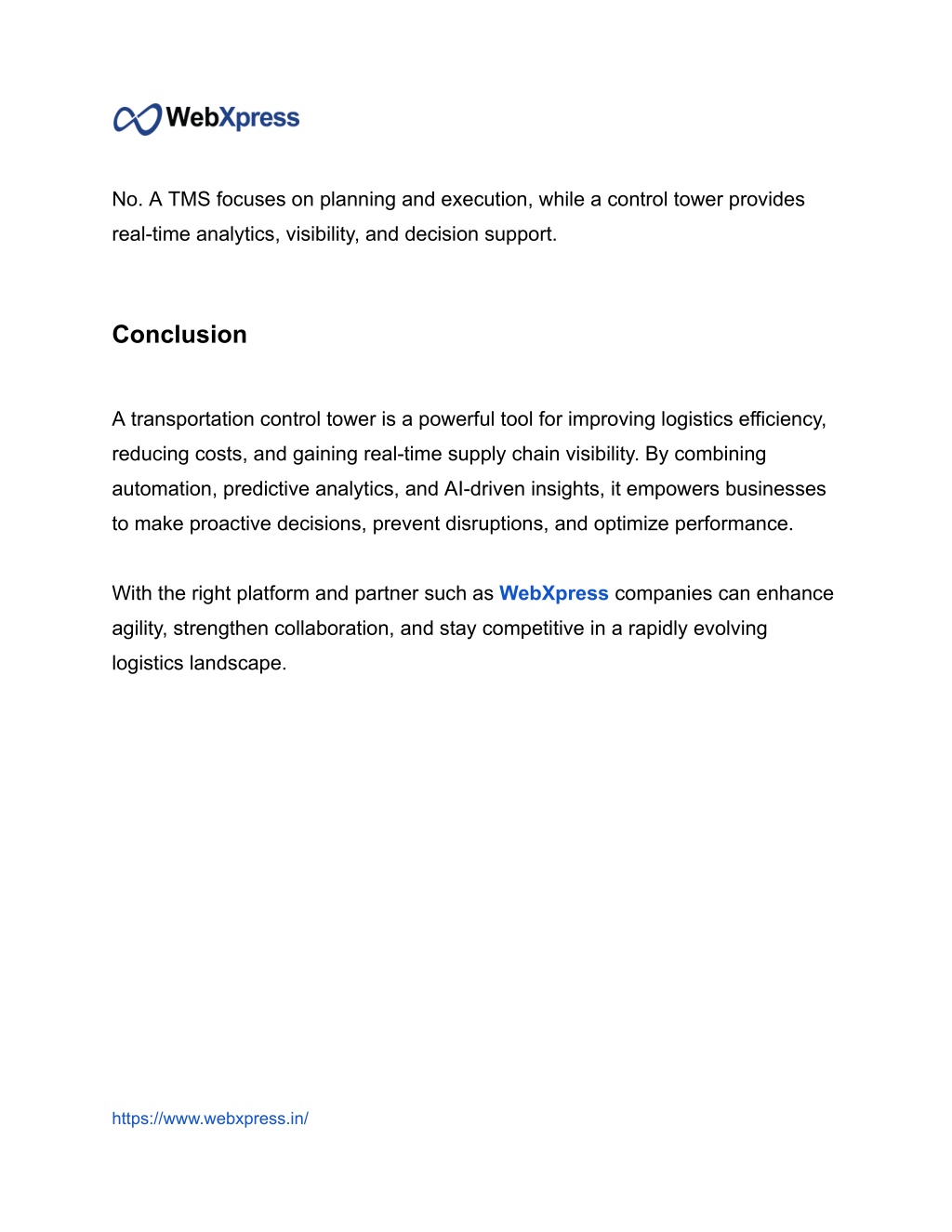 WebXpress

No. A TMS focuses on planning and execution, while a control tower provides real-time analytics, visibility, and decision support.

Conclusion

A transportation control tower is a powerful tool for improving logistics efficiency, reducing costs, and gaining real-time supply chain visibility. By combining automation, predictive analytics, and AI-driven insights, it empowers businesses to make proactive decisions, prevent disruptions, and optimize performance.

With the right platform and partner such as WebXpress companies can enhance agility, strengthen collaboration, and stay competitive in a rapidly evolving logistics landscape.

https://www.webxpress.in/